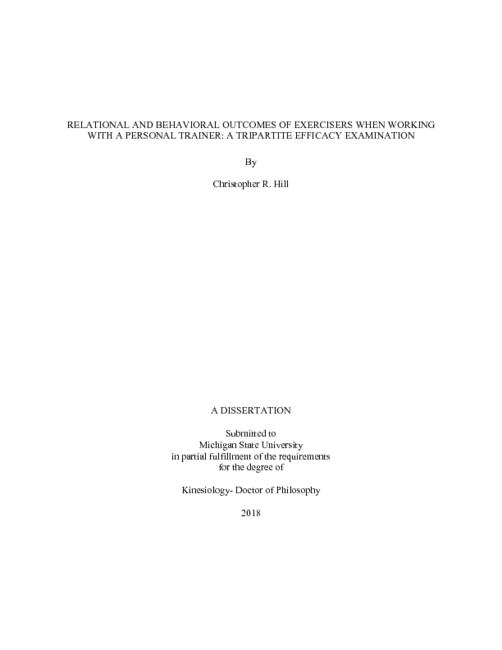 RELATIONAL AND BEHAVIORAL OUTCOMES OF EXERCISERS WHEN WORKING WITH A PERSONAL TRAINER: A TRIPARTITE EFFICACY EXAMINATION

By

Christopher R. Hill

A DISSERTATION

Submitted to
Michigan State University
in partial fulfillment of the requirements
for the degree of

Kinesiology- Doctor of Philosophy

2018